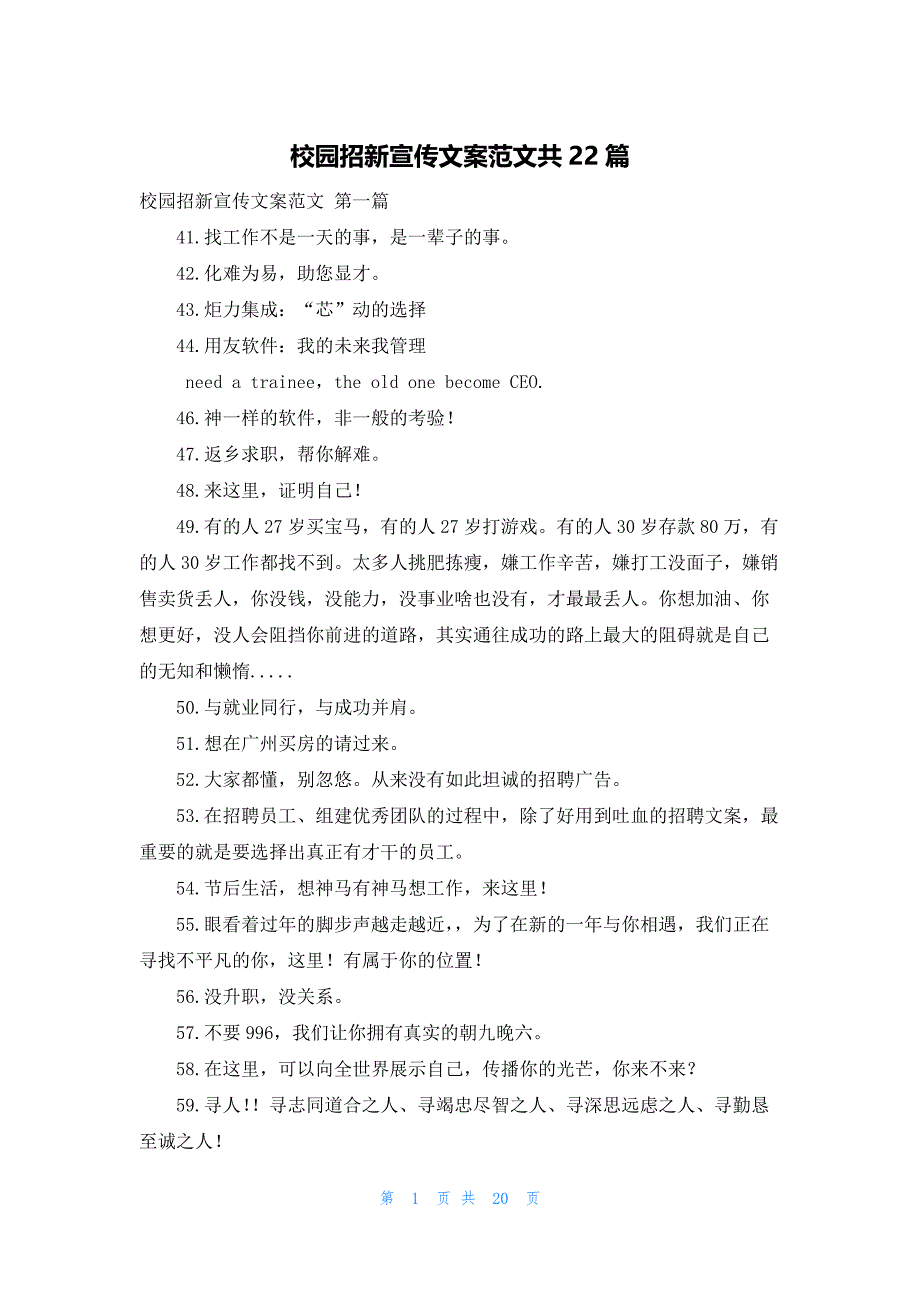 校园招新宣传文案范文共22篇

校园招新宣传文案范文 第一篇

41.找工作不是一天的事，是一辈子的事。

42.化难为易，助您显才。

43.炬力集成：“芯”动的选择

44.用友软件：我的未来我管理

need a trainee，the old one become CEO.

46.神一样的软件，非一般的考验！

47.返乡求职，帮你解难。

48.来这里，证明自己！

49.有的人27岁买宝马，有的人27岁打游戏。有的人30岁存款80万，有的人30岁工作都找不到。太多人挑肥拣瘦，嫌工作辛苦，嫌打工没面子，嫌销售卖货丢人，你没钱，没能力，没事业啥也没有，才最最丢人。你想加油、你想更好，没人会阻挡你前进的道路，其实通往成功的路上最大的阻碍就是自己的无知和懒惰.....

50.与就业同行，与成功并肩。

51.想在广州买房的请过来。

52.大家都懂，别忽悠。从来没有如此坦诚的招聘广告。

53.在招聘员工、组建优秀团队的过程中，除了好用到吐血的招聘文案，最重要的就是要选择出真正有才干的员工。

54.节后生活，想神马有神马想工作，来这里！

55.眼看着过年的脚步声越走越近,，为了在新的一年与你相遇，我们正在寻找不平凡的你，这里！有属于你的位置！

56.没升职，没关系。

57.不要996，我们让你拥有真实的朝九晚六。

58.在这里，可以向全世界展示自己，传播你的光芒，你来不来？

59.寻人!！寻志同道合之人、寻竭忠尽智之人、寻深思远虑之人、寻勤恳至诚之人！

第 1 页 共 20 页